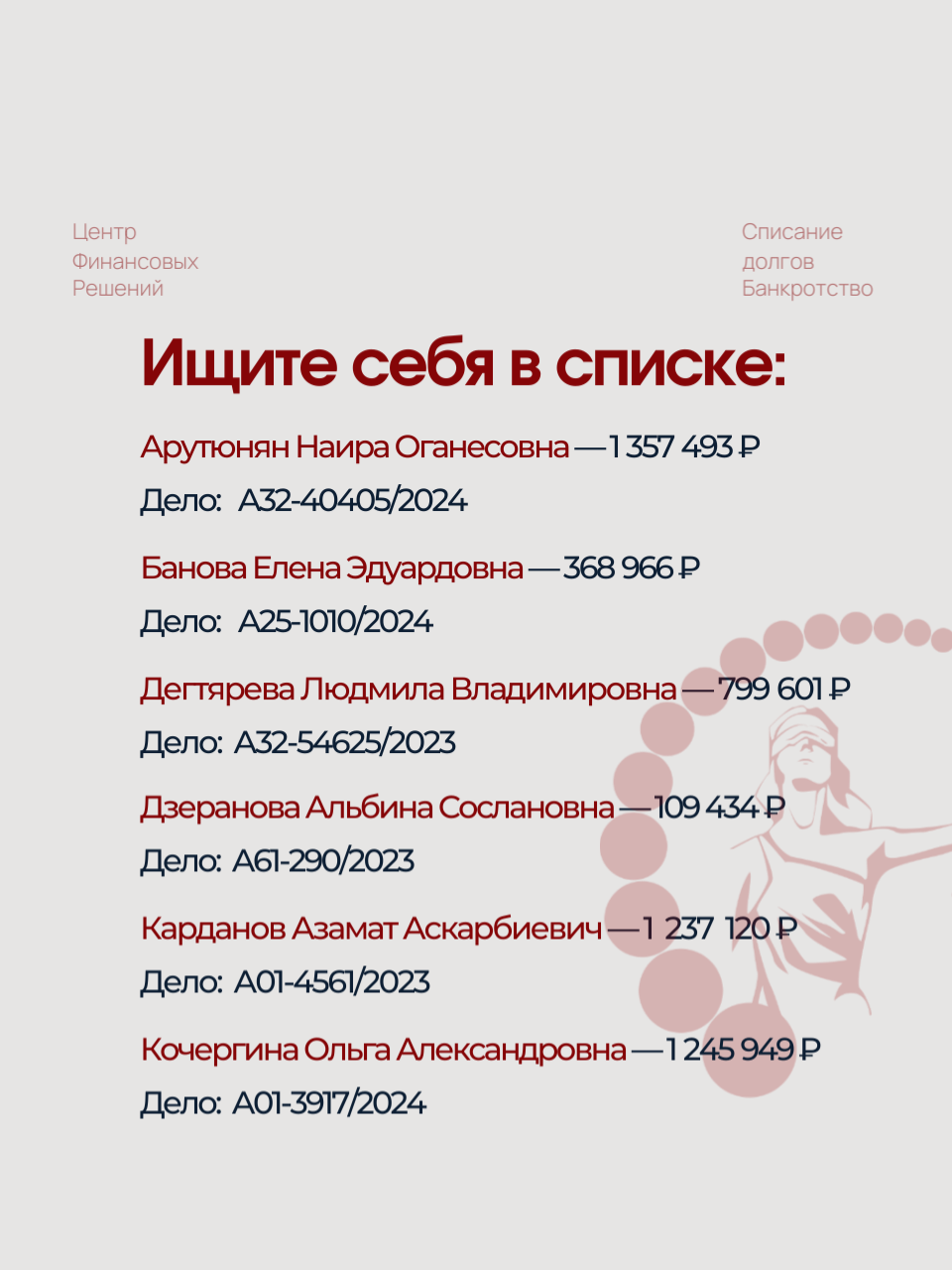 Центр
Финансовых
Решений

Списание
долгов
Банкротство

Ищите себя в списке:

Арутюнян Наира Оганесовна — 1 357 493 ₽
Дело: А32-40405/2024

Банова Елена Эдуардовна — 368 966 ₽
Дело: А25-1010/2024

Дегтярева Людмила Владимировна — 799 601 ₽
Дело: А32-54625/2023

Дзеранова Альбина Сослановна — 109 434 ₽
Дело: А61-290/2023

Карданов Азамат Аскарбиевич — 1 237 120 ₽
Дело: А01-4561/2023

Кочергина Ольга Александровна — 1 245 949 ₽
Дело: А01-3917/2024